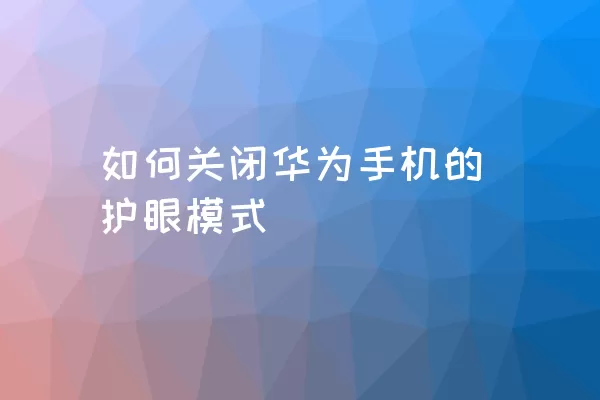 如何关闭华为手机的护眼模式